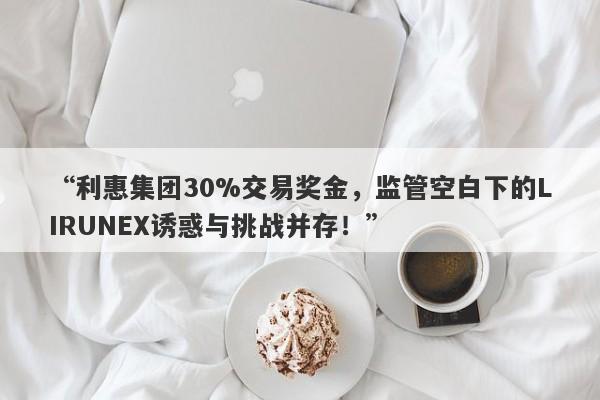 “利惠集团30%交易奖金，监管空白下的LIRUNEX诱惑与挑战并存！”